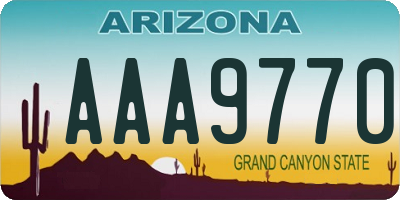 ARIZONA

AAA9770

GRAND CANYON STATE